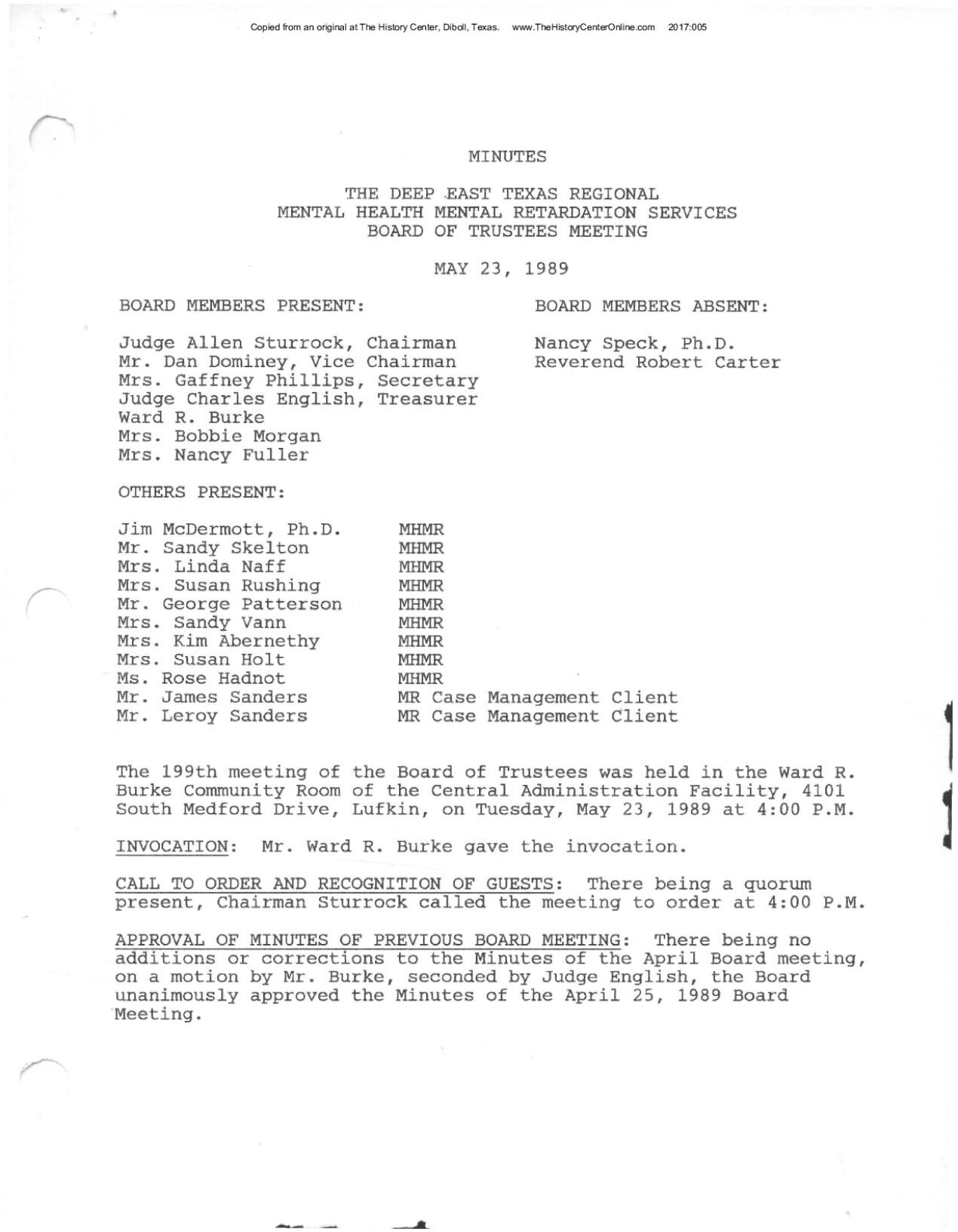 Copied from an original at The History Center, Diboll, Texas. www.TheHistoryCenterOnline.com 2017:005

MINUTES

THE DEEP EAST TEXAS REGIONAL
MENTAL HEALTH MENTAL RETARDATION SERVICES
BOARD OF TRUSTEES MEETING

MAY 23, 1989

BOARD MEMBERS PRESENT:

Judge Allen Sturrock, Chairman
Mr. Dan Dominey, Vice Chairman
Mrs. Gaffney Phillips, Secretary
Judge Charles English, Treasurer
Ward R. Burke
Mrs. Bobbie Morgan
Mrs. Nancy Fuller

BOARD MEMBERS ABSENT:

Nancy Speck, Ph.D.
Reverend Robert Carter

OTHERS PRESENT:

| | |
|---|---|
| Jim McDermott, Ph.D. | MHMR |
| Mr. Sandy Skelton | MHMR |
| Mrs. Linda Naff | MHMR |
| Mrs. Susan Rushing | MHMR |
| Mr. George Patterson | MHMR |
| Mrs. Sandy Vann | MHMR |
| Mrs. Kim Abernethy | MHMR |
| Mrs. Susan Holt | MHMR |
| Ms. Rose Hadnot | MHMR |
| Mr. James Sanders | MR Case Management Client |
| Mr. Leroy Sanders | MR Case Management Client |

The 199th meeting of the Board of Trustees was held in the Ward R. Burke Community Room of the Central Administration Facility, 4101 South Medford Drive, Lufkin, on Tuesday, May 23, 1989 at 4:00 P.M.

INVOCATION: Mr. Ward R. Burke gave the invocation.

CALL TO ORDER AND RECOGNITION OF GUESTS: There being a quorum present, Chairman Sturrock called the meeting to order at 4:00 P.M.

APPROVAL OF MINUTES OF PREVIOUS BOARD MEETING: There being no additions or corrections to the Minutes of the April Board meeting, on a motion by Mr. Burke, seconded by Judge English, the Board unanimously approved the Minutes of the April 25, 1989 Board Meeting.